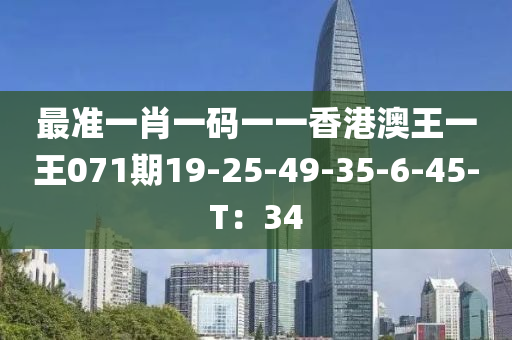 最准一肖一码一一香港澳王一王071期19-25-49-35-6-45-T：34